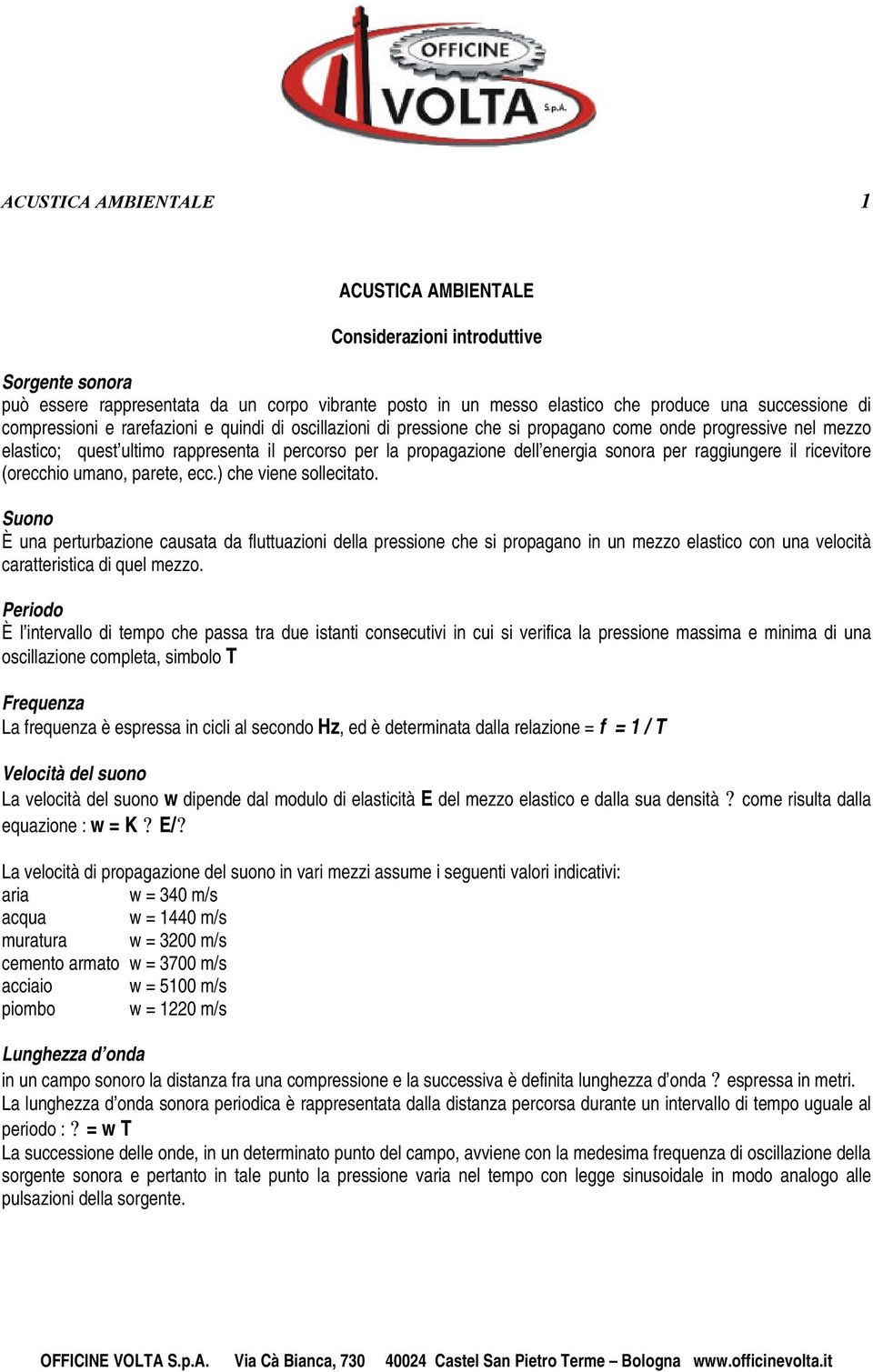 OFFICINE VOLTA S.p.A.

ACUSTICA AMBIENTALE 1

ACUSTICA AMBIENTALE

Considerazioni introduttive

Sorgente sonora
può essere rappresentata da un corpo vibrante posto in un messo elastico che produce una successione di compressioni e rarefazioni e quindi di oscillazioni di pressione che si propagano come onde progressive nel mezzo elastico; quest'ultimo rappresenta il percorso per la propagazione dell'energia sonora per raggiungere il ricevitore (orecchio umano, parete, ecc.) che viene sollecitato.

Suono
È una perturbazione causata da fluttuazioni della pressione che si propagano in un mezzo elastico con una velocità caratteristica di quel mezzo.

Periodo
È l'intervallo di tempo che passa tra due istanti consecutivi in cui si verifica la pressione massima e minima di una oscillazione completa, simbolo T

Frequenza
La frequenza è espressa in cicli al secondo Hz, ed è determinata dalla relazione = f = 1 / T

Velocità del suono
La velocità del suono w dipende dal modulo di elasticità E del mezzo elastico e dalla sua densità ? come risulta dalla equazione : w = K ? E/?

La velocità di propagazione del suono in vari mezzi assume i seguenti valori indicativi:
aria w = 340 m/s
acqua w = 1440 m/s
muratura w = 3200 m/s
cemento armato w = 3700 m/s
acciaio w = 5100 m/s
piombo w = 1220 m/s

Lunghezza d'onda
in un campo sonoro la distanza fra una compressione e la successiva è definita lunghezza d'onda ? espressa in metri.
La lunghezza d'onda sonora periodica è rappresentata dalla distanza percorsa durante un intervallo di tempo uguale al periodo : ? = w T
La successione delle onde, in un determinato punto del campo, avviene con la medesima frequenza di oscillazione della sorgente sonora e pertanto in tale punto la pressione varia nel tempo con legge sinusoidale in modo analogo alle pulsazioni della sorgente.

OFFICINE VOLTA S.p.A. Via Cà Bianca, 730 40024 Castel San Pietro Terme – Bologna www.officinevolta.it